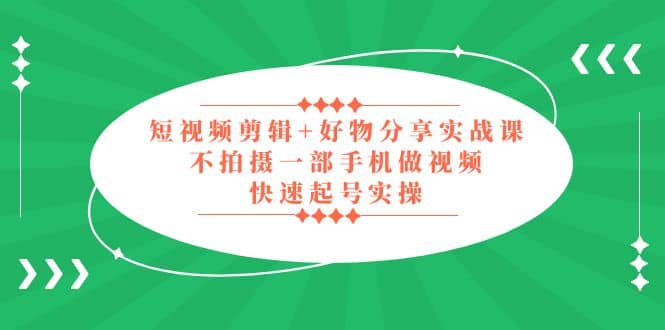 短视频剪辑+好物分享实战课
不拍摄一部手机做视频
快速起号实操